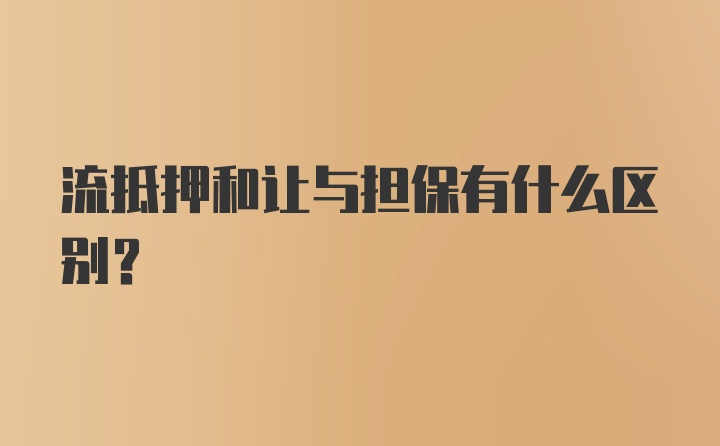 流抵押和让与担保有什么区别？